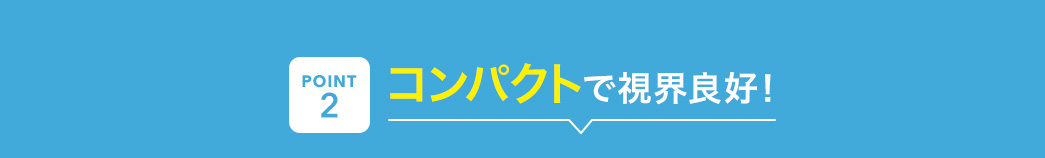 POINT
2

コンパクトで視界良好！